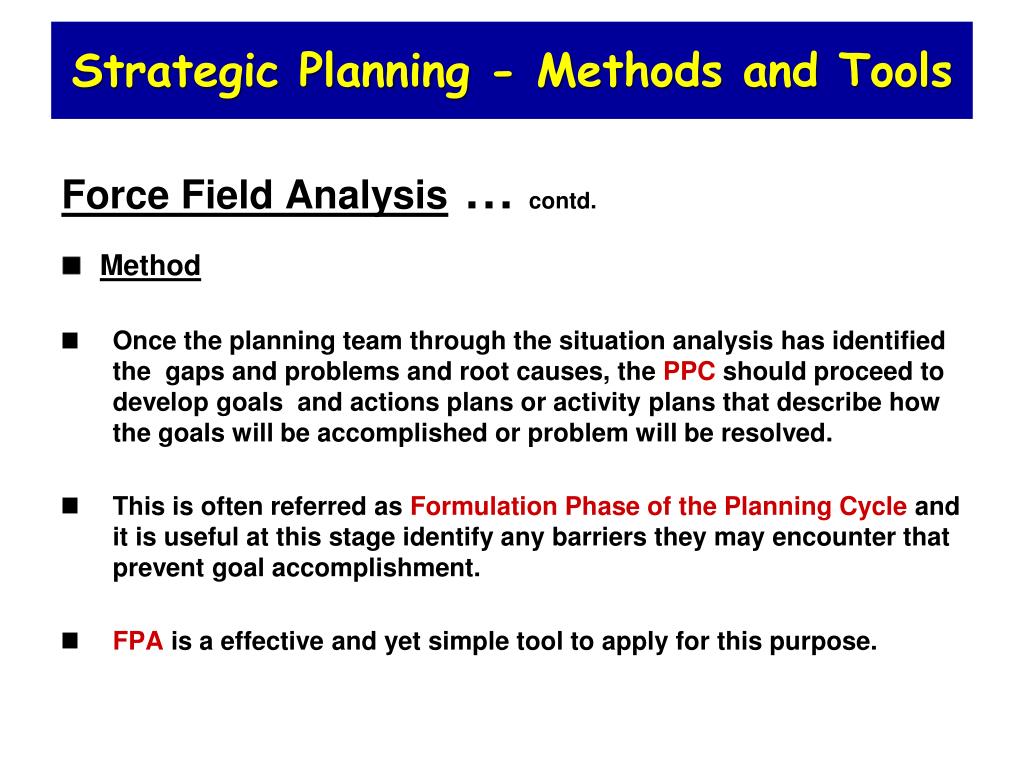 Strategic Planning - Methods and Tools

Force Field Analysis … contd.

■ Method

■ Once the planning team through the situation analysis has identified the gaps and problems and root causes, the PPC should proceed to develop goals and actions plans or activity plans that describe how the goals will be accomplished or problem will be resolved.

■ This is often referred as Formulation Phase of the Planning Cycle and it is useful at this stage identify any barriers they may encounter that prevent goal accomplishment.

■ FPA is a effective and yet simple tool to apply for this purpose.